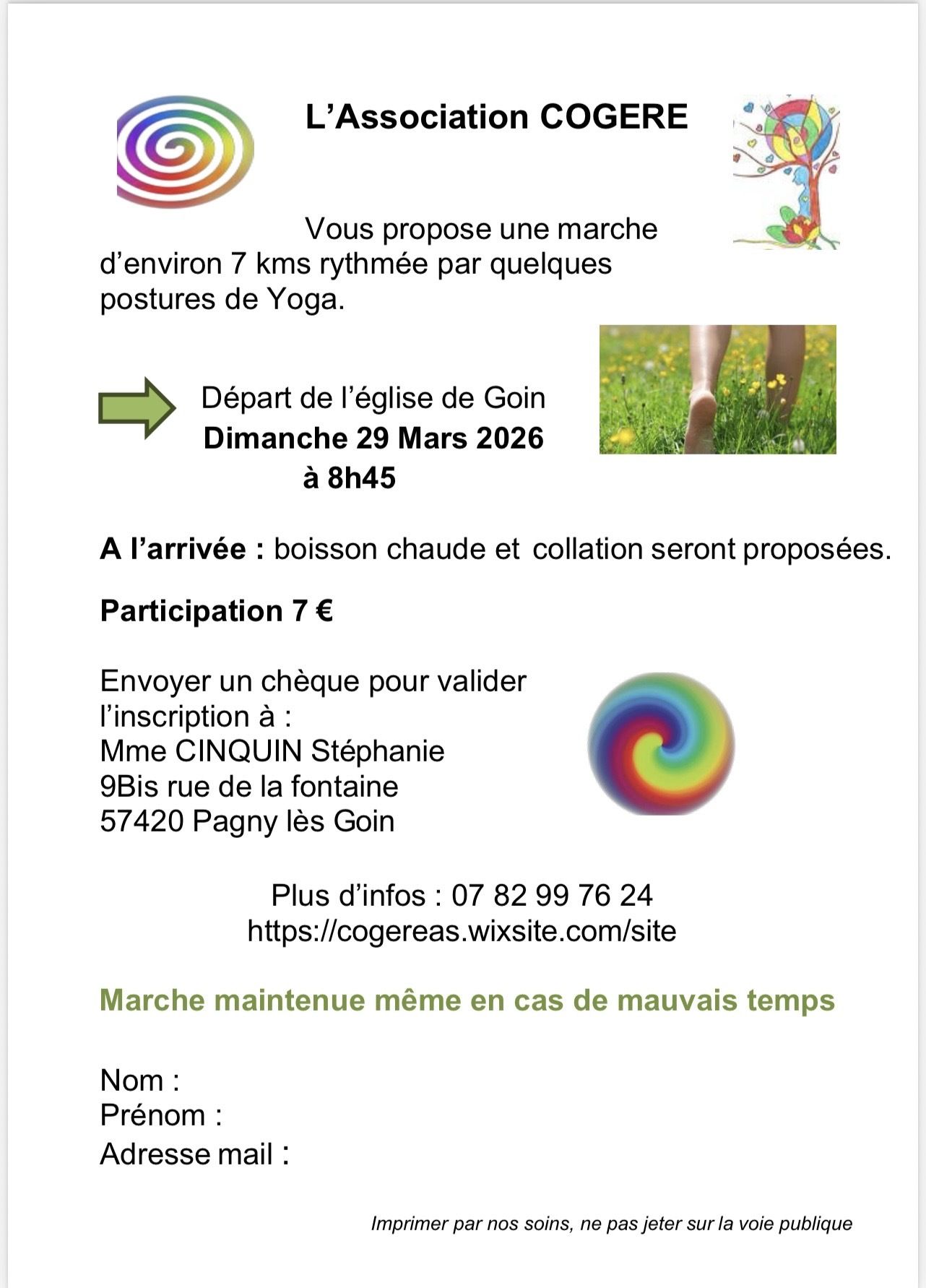 L’Association COGERE

Vous propose une marche d’environ 7 kms rythmée par quelques postures de Yoga.

Départ de l’église de Goin
Dimanche 29 Mars 2026
à 8h45

A l’arrivée : boisson chaude et collation seront proposées.

Participation 7 €

Envoyer un chèque pour valider l’inscription à :
Mme CINQUIN Stéphanie
9Bis rue de la fontaine
57420 Pagny lès Goin

Plus d’infos : 07 82 99 76 24
https://cogereas.wixsite.com/site

Marche maintenue même en cas de mauvais temps

Nom :
Prénom :
Adresse mail :

Imprimer par nos soins, ne pas jeter sur la voie publique